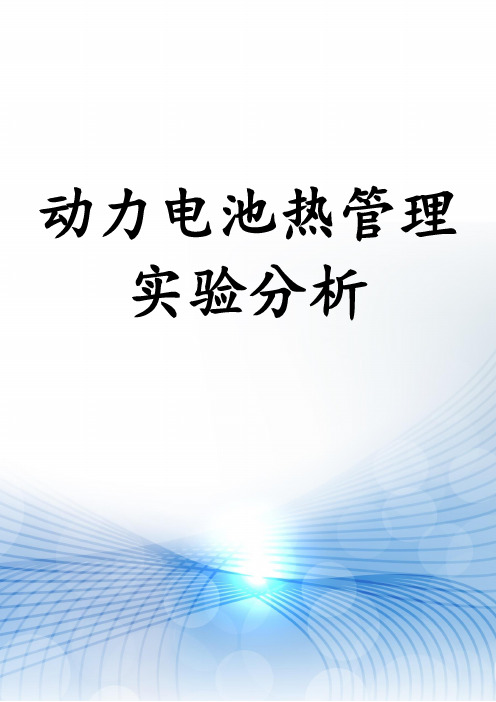 动力电池热管理实验分析